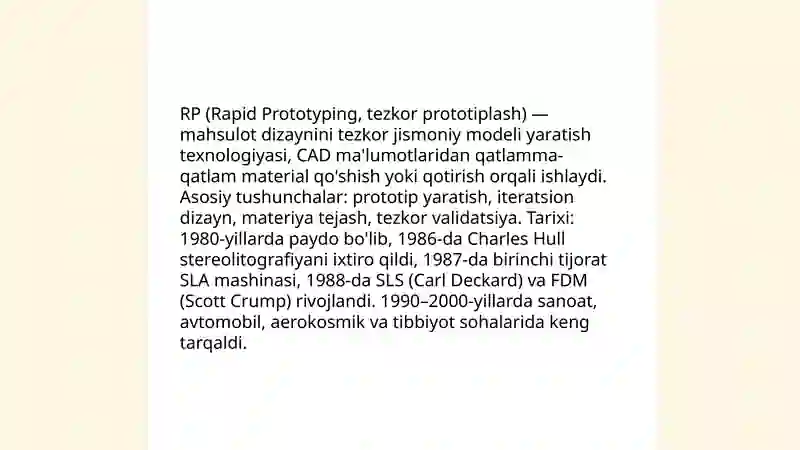 RP (Rapid Prototyping, tezkor prototiplash) — mahsulot dizaynini tezkor jismoniy modeli yaratish texnologiyasi, CAD ma'lumotlaridan qatlamma-qatlam material qo'shish yoki qotirish orqali ishlaydi. Asosiy tushunchalar: prototip yaratish, iteratsion dizayn, materiya tejash, tezkor validatsiya. Tarixi: 1980-yillarda paydo bo'lib, 1986-da Charles Hull stereolitografiyani ixtiro qildi, 1987-da birinchi tijorat SLA mashinasi, 1988-da SLS (Carl Deckard) va FDM (Scott Crump) rivojlandi. 1990–2000-yillarda sanoat, avtomobil, aerokosmik va tibbiyot sohalarida keng tarqaldi.